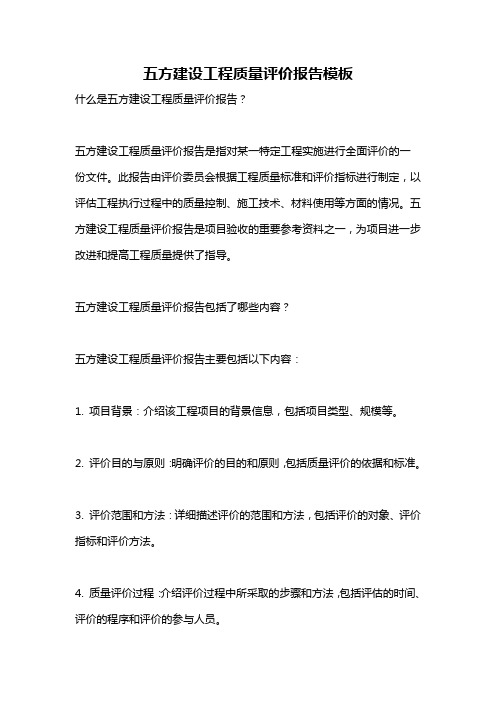 五方建设工程质量评价报告模板

什么是五方建设工程质量评价报告？

五方建设工程质量评价报告是指对某一特定工程实施进行全面评价的一份文件。此报告由评价委员会根据工程质量标准和评价指标进行制定，以评估工程执行过程中的质量控制、施工技术、材料使用等方面的情况。五方建设工程质量评价报告是项目验收的重要参考资料之一，为项目进一步改进和提高工程质量提供了指导。

五方建设工程质量评价报告包括了哪些内容？

五方建设工程质量评价报告主要包括以下内容：

1. 项目背景：介绍该工程项目的背景信息，包括项目类型、规模等。

2. 评价目的与原则：明确评价的目的和原则，包括质量评价的依据和标准。

3. 评价范围和方法：详细描述评价的范围和方法，包括评价的对象、评价指标和评价方法。

4. 质量评价过程：介绍评价过程中所采取的步骤和方法，包括评估的时间、评价的程序和评价的参与人员。